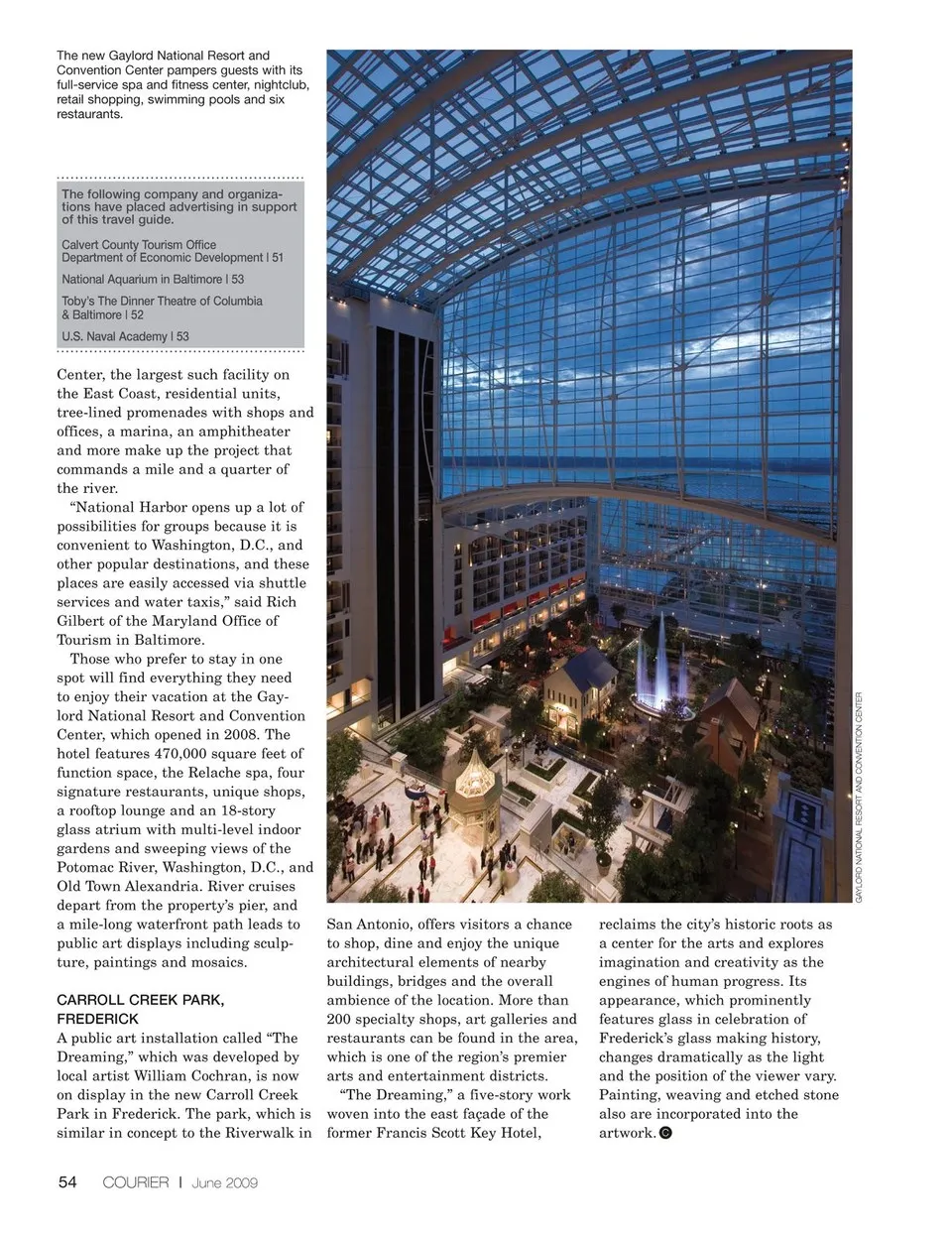 The new Gaylord National Resort and Convention Center pampers guests with its full-service spa and fitness center, nightclub, retail shopping, swimming pools and six restaurants.

The following company and organizations have placed advertising in support of this travel guide.

Calvert County Tourism Office Department of Economic Development | 51

National Aquarium in Baltimore | 53

Toby's The Dinner Theatre of Columbia & Baltimore | 52

U.S. Naval Academy | 53

Center, the largest such facility on the East Coast, residential units, tree-lined promenades with shops and offices, a marina, an amphitheater and more make up the project that commands a mile and a quarter of the river.

"National Harbor opens up a lot of possibilities for groups because it is convenient to Washington, D.C., and other popular destinations, and these places are easily accessed via shuttle services and water taxis," said Rich Gilbert of the Maryland Office of Tourism in Baltimore.

Those who prefer to stay in one spot will find everything they need to enjoy their vacation at the Gaylord National Resort and Convention Center, which opened in 2008. The hotel features 470,000 square feet of function space, the Relache spa, four signature restaurants, unique shops, a rooftop lounge and an 18-story glass atrium with multi-level indoor gardens and sweeping views of the Potomac River, Washington, D.C., and Old Town Alexandria. River cruises depart from the property's pier, and a mile-long waterfront path leads to public art displays including sculpture, paintings and mosaics.

CARROLL CREEK PARK, FREDERICK

A public art installation called "The Dreaming," which was developed by local artist William Cochran, is now on display in the new Carroll Creek Park in Frederick. The park, which is similar in concept to the Riverwalk in San Antonio, offers visitors a chance to shop, dine and enjoy the unique architectural elements of nearby buildings, bridges and the overall ambience of the location. More than 200 specialty shops, art galleries and restaurants can be found in the area, which is one of the region's premier arts and entertainment districts.

"The Dreaming," a five-story work woven into the east façade of the former Francis Scott Key Hotel, reclaims the city's historic roots as a center for the arts and explores imagination and creativity as the engines of human progress. Its appearance, which prominently features glass in celebration of Frederick's glass making history, changes dramatically as the light and the position of the viewer vary. Painting, weaving and etched stone also are incorporated into the artwork.

GAYLORD NATIONAL RESORT AND CONVENTION CENTER

54 COURIER | June 2009